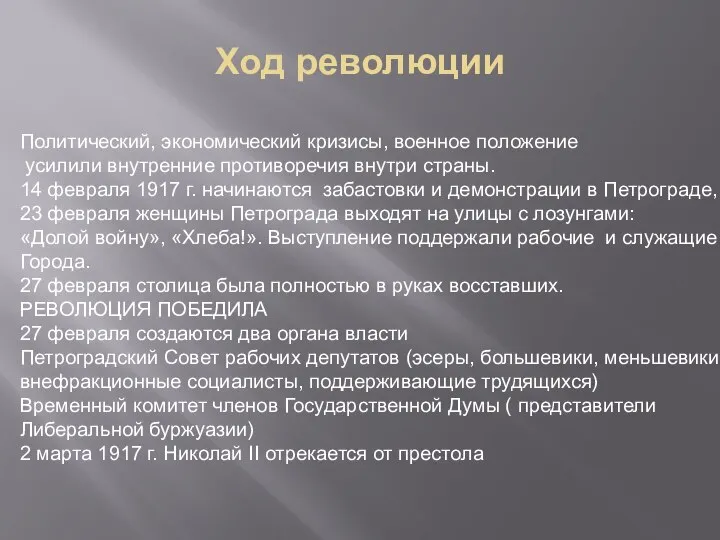 Ход революции

Политический, экономический кризисы, военное положение
усилили внутренние противоречия внутри страны.
14 февраля 1917 г. начинаются забастовки и демонстрации в Петрограде,
23 февраля женщины Петрограда выходят на улицы с лозунгами:
«Долой войну», «Хлеба!». Выступление поддержали рабочие и служащие
Города.
27 февраля столица была полностью в руках восставших.
РЕВОЛЮЦИЯ ПОБЕДИЛА
27 февраля создаются два органа власти
Петроградский Совет рабочих депутатов (эсеры, большевики, меньшевики
внефракционные социалисты, поддерживающие трудящихся)
Временный комитет членов Государственной Думы ( представители
Либеральной буржуазии)
2 марта 1917 г. Николай II отрекается от престола